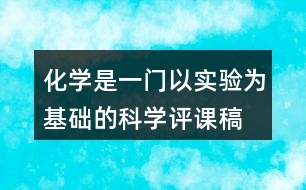 化学是一门以实验为基础的科学评课稿